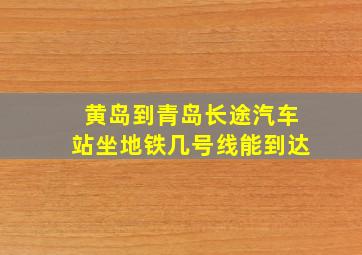 黄岛到青岛长途汽车站坐地铁几号线能到达